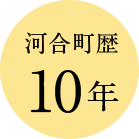 河合町歴
10年